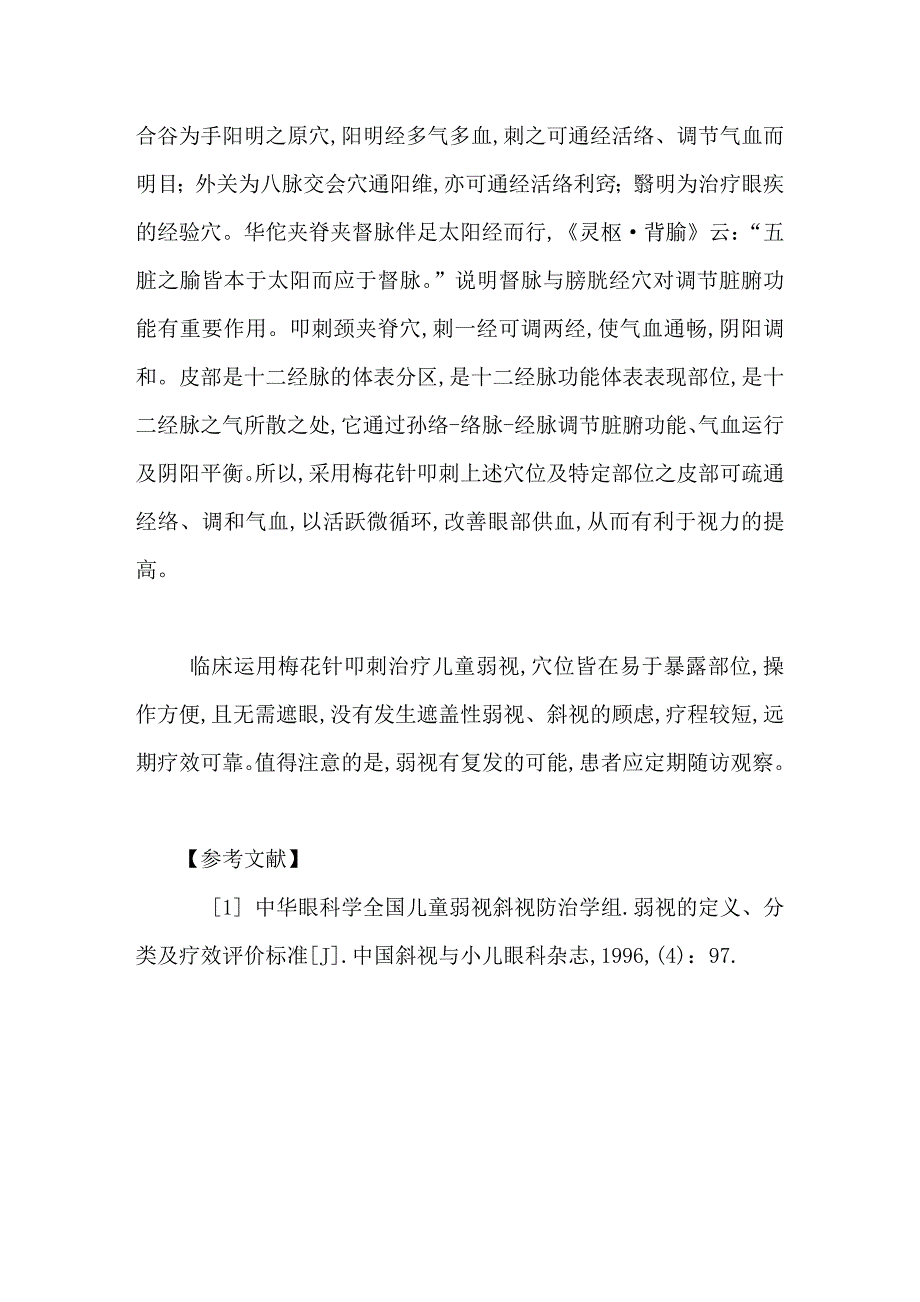 合谷为手阳明之原穴,阳明经多气多血,刺之可通经活络、调节气血而明目;外关为八脉交会穴通阳维,亦可通经活络利窍;翳明为治疗眼疾的经验穴。华佗夹脊夹督脉伴足太阳经而行,《灵枢·背腧》云:“五脏之腧皆本于太阳而应于督脉。”说明督脉与膀胱经穴对调节脏腑功能有重要作用。叩刺颈夹脊穴,刺一经可调两经,使气血通畅,阴阳调和。皮部是十二经脉的体表分区,是十二经脉功能体表表现部位,是十二经脉之气所散之处,它通过孙络-络脉-经脉调节脏腑功能、气血运行及阴阳平衡。所以,采用梅花针叩刺上述穴位及特定部位之皮部可疏通经络、调和气血,以活跃微循环,改善眼部供血,从而有利于视力的提高。

临床运用梅花针叩刺治疗儿童弱视,穴位皆在易于暴露部位,操作方便,且无需遮眼,没有发生遮盖性弱视、斜视的顾虑,疗程较短,远期疗效可靠。值得注意的是,弱视有复发的可能,患者应定期随访观察。

【参考文献】

[1] 中华眼科学全国儿童弱视斜视防治学组.弱视的定义、分类及疗效评价标准[J].中国斜视与小儿眼科杂志,1996,(4):97.